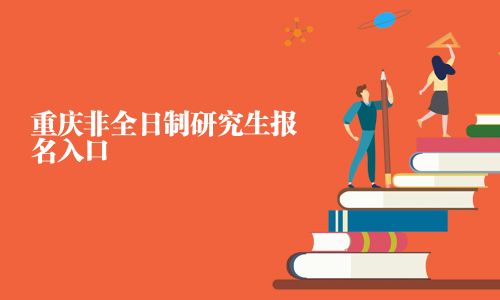 重庆非全日制研究生报名入口